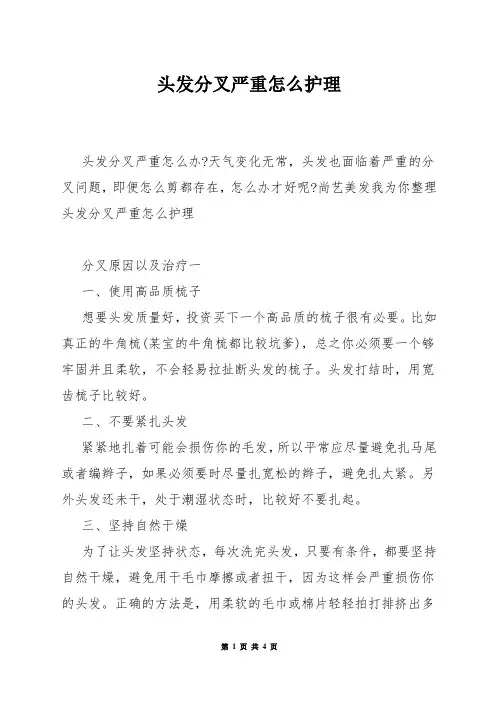 头发分叉严重怎么护理

头发分叉严重怎么办?天气变化无常，头发也面临着严重的分叉问题，即便怎么剪都存在，怎么办才好呢?尚艺美发我为你整理头发分叉严重怎么护理

分叉原因以及治疗一

一、使用高品质梳子

想要头发质量好，投资买下一个高品质的梳子很有必要。比如真正的牛角梳(某宝的牛角梳都比较坑爹)，总之你必须要一个够牢固并且柔软，不会轻易拉扯断头发的梳子。头发打结时，用宽齿梳子比较好。

二、不要紧扎头发

紧紧地扎着可能会损伤你的毛发，所以平常应尽量避免扎马尾或者编辫子，如果必须要时尽量扎宽松的辫子，避免扎太紧。另外头发还未干，处于潮湿状态时，比较好不要扎起。

三、坚持自然干燥

为了让头发坚持状态，每次洗完头发，只要有条件，都要坚持自然干燥，避免用干毛巾摩擦或者扭干，因为这样会严重损伤你的头发。正确的方法是，用柔软的毛巾或棉片轻轻拍打排挤出多

第 1 页 共 4 页